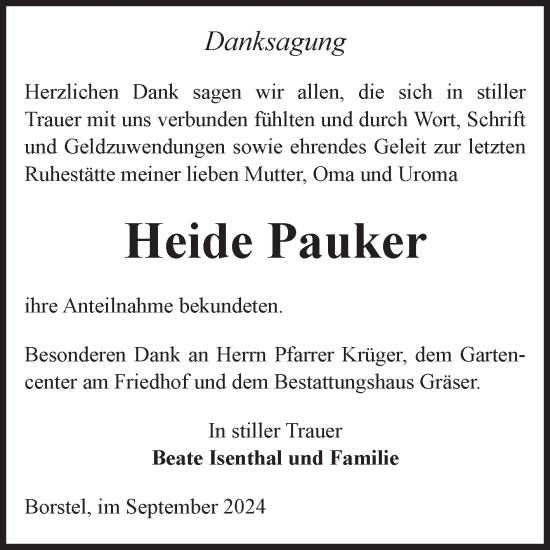 Danksagung

Herzlichen Dank sagen wir allen, die sich in stiller Trauer mit uns verbunden fühlten und durch Wort, Schrift und Geldzuwendungen sowie ehrendes Geleit zur letzten Ruhestätte meiner lieben Mutter, Oma und Uroma

Heide Pauker

ihre Anteilnahme bekundeten.

Besonderen Dank an Herrn Pfarrer Krüger, dem Gartencenter am Friedhof und dem Bestattungshaus Gräser.

In stiller Trauer
Beate Isenthal und Familie

Borstel, im September 2024